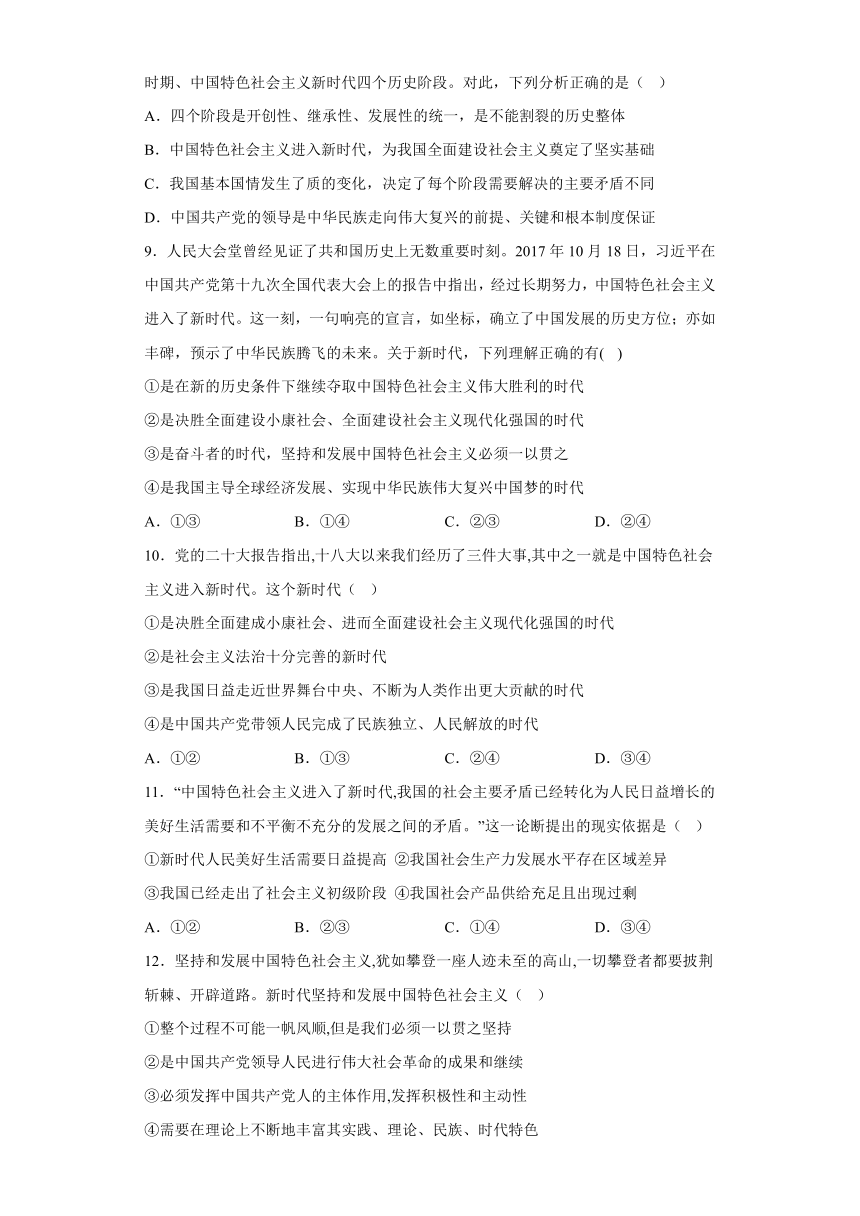 时期、中国特色社会主义新时代四个历史阶段。对此，下列分析正确的是（ ）

A．四个阶段是开创性、继承性、发展性的统一，是不能割裂的历史整体

B．中国特色社会主义进入新时代，为我国全面建设社会主义奠定了坚实基础

C．我国基本国情发生了质的变化，决定了每个阶段需要解决的主要矛盾不同

D．中国共产党的领导是中华民族走向伟大复兴的前提、关键和根本制度保证

9．人民大会堂曾经见证了共和国历史上无数重要时刻。2017 年 10 月 18 日，习近平在中国共产党第十九次全国代表大会上的报告中指出，经过长期努力，中国特色社会主义进入了新时代。这一刻，一句响亮的宣言，如坐标，确立了中国发展的历史方位；亦如丰碑，预示了中华民族腾飞的未来。关于新时代，下列理解正确的有( )

①是在新的历史条件下继续夺取中国特色社会主义伟大胜利的时代

②是决胜全面建设小康社会、全面建设社会主义现代化强国的时代

③是奋斗者的时代，坚持和发展中国特色社会主义必须一以贯之

④是我国主导全球经济发展、实现中华民族伟大复兴中国梦的时代

A．①③　　B．①④　　C．②③　　D．②④

10．党的二十大报告指出,十八大以来我们经历了三件大事,其中之一就是中国特色社会主义进入新时代。这个新时代（ ）

①是决胜全面建成小康社会、进而全面建设社会主义现代化强国的时代

②是社会主义法治十分完善的新时代

③是我国日益走近世界舞台中央、不断为人类作出更大贡献的时代

④是中国共产党带领人民完成了民族独立、人民解放的时代

A．①②　　B．①③　　C．②④　　D．③④

11．“中国特色社会主义进入了新时代,我国的社会主要矛盾已经转化为人民日益增长的美好生活需要和不平衡不充分的发展之间的矛盾。”这一论断提出的现实依据是（ ）

①新时代人民美好生活需要日益提高 ②我国社会生产力发展水平存在区域差异

③我国已经走出了社会主义初级阶段 ④我国社会产品供给充足且出现过剩

A．①②　　B．②③　　C．①④　　D．③④

12．坚持和发展中国特色社会主义,犹如攀登一座人迹未至的高山,一切攀登者都要披荆斩棘、开辟道路。新时代坚持和发展中国特色社会主义（ ）

①整个过程不可能一帆风顺,但是我们必须一以贯之坚持

②是中国共产党领导人民进行伟大社会革命的成果和继续

③必须发挥中国共产党人的主体作用,发挥积极性和主动性

④需要在理论上不断地丰富其实践、理论、民族、时代特色